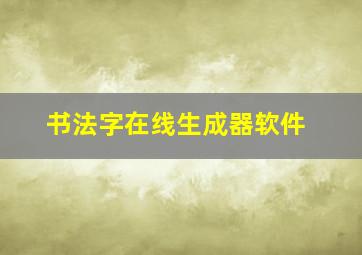 书法字在线生成器软件